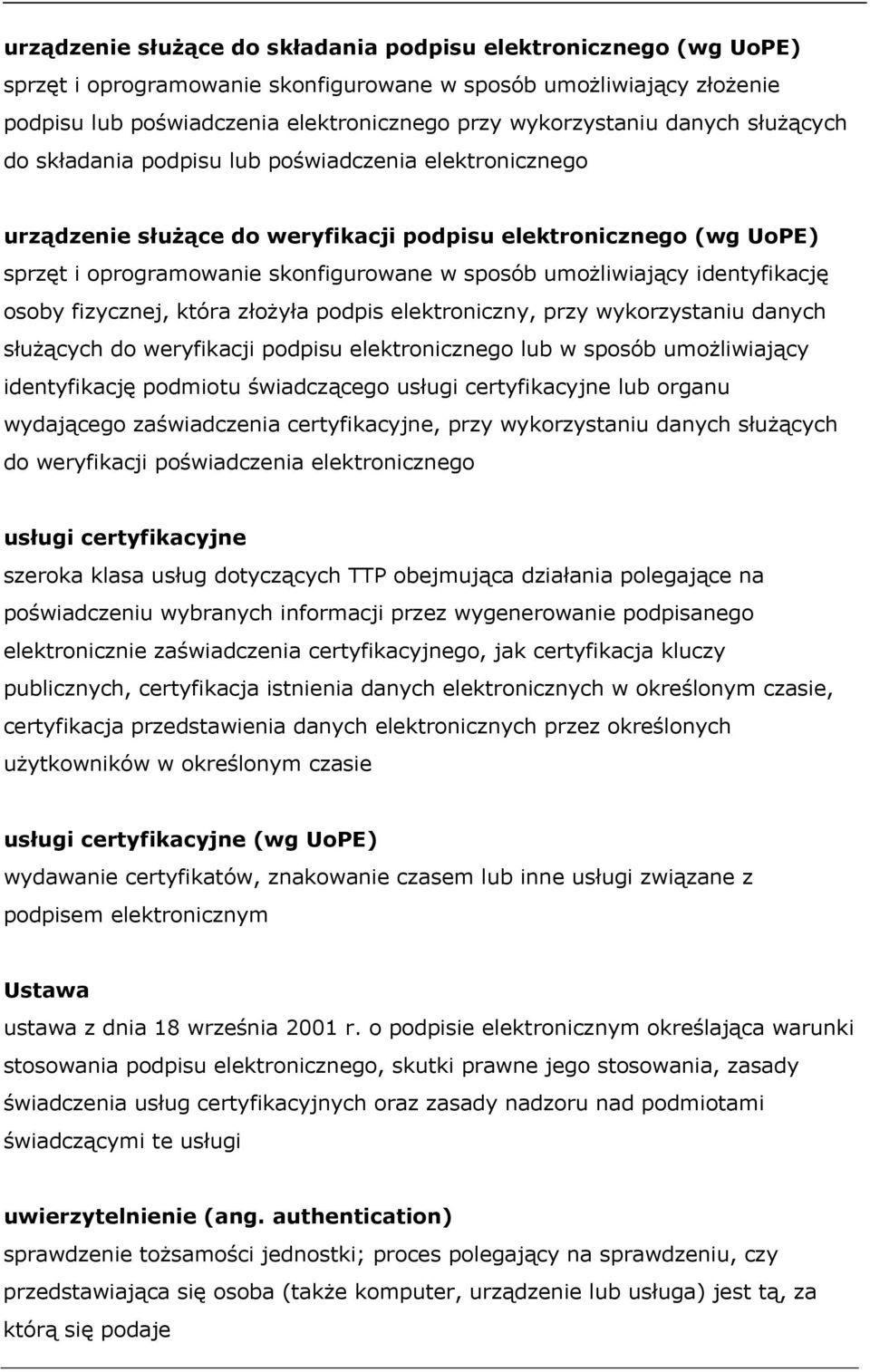 urządzenie służące do składania podpisu elektronicznego (wg UoPE)
sprzęt i oprogramowanie skonfigurowane w sposób umożliwiający złożenie podpisu lub poświadczenia elektronicznego przy wykorzystaniu danych służących do składania podpisu lub poświadczenia elektronicznego

urządzenie służące do weryfikacji podpisu elektronicznego (wg UoPE)
sprzęt i oprogramowanie skonfigurowane w sposób umożliwiający identyfikację osoby fizycznej, która złożyła podpis elektroniczny, przy wykorzystaniu danych służących do weryfikacji podpisu elektronicznego lub w sposób umożliwiający identyfikację podmiotu świadczącego usługi certyfikacyjne lub organu wydającego zaświadczenia certyfikacyjne, przy wykorzystaniu danych służących do weryfikacji poświadczenia elektronicznego

usługi certyfikacyjne
szeroka klasa usług dotyczących TTP obejmująca działania polegające na poświadczeniu wybranych informacji przez wygenerowanie podpisanego elektronicznie zaświadczenia certyfikacyjnego, jak certyfikacja kluczy publicznych, certyfikacja istnienia danych elektronicznych w określonym czasie, certyfikacja przedstawienia danych elektronicznych przez określonych użytkowników w określonym czasie

usługi certyfikacyjne (wg UoPE)
wydawanie certyfikatów, znakowanie czasem lub inne usługi związane z podpisem elektronicznym

Ustawa
ustawa z dnia 18 września 2001 r. o podpisie elektronicznym określająca warunki stosowania podpisu elektronicznego, skutki prawne jego stosowania, zasady świadczenia usług certyfikacyjnych oraz zasady nadzoru nad podmiotami świadczącymi te usługi

uwierzytelnienie (ang. authentication)
sprawdzenie tożsamości jednostki; proces polegający na sprawdzeniu, czy przedstawiająca się osoba (także komputer, urządzenie lub usługa) jest tą, za którą się podaje